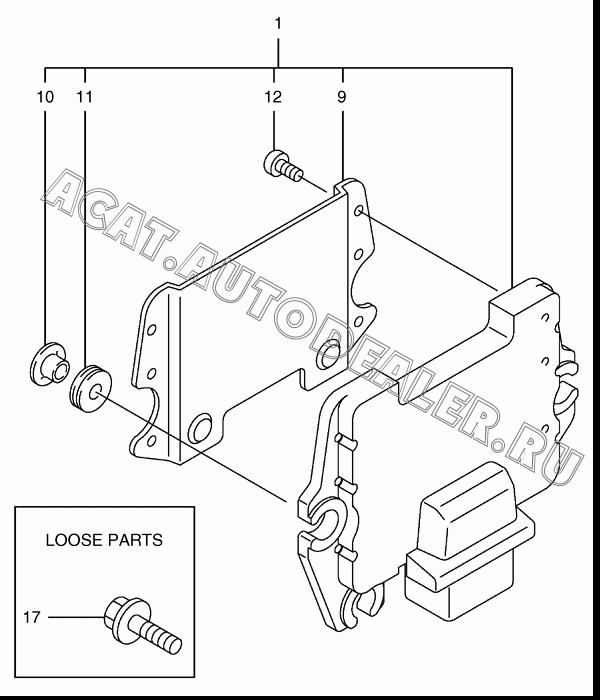 1

10 11 12 9

ACAT.AUTODEALER.RU

LOOSE PARTS

17